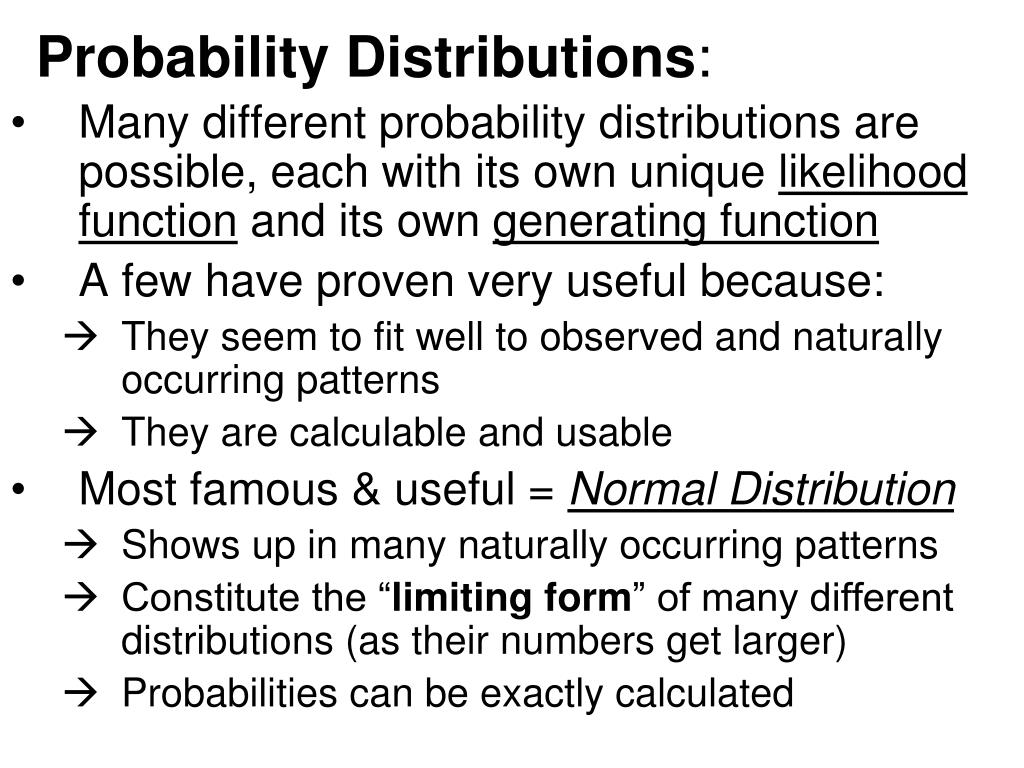 Probability Distributions:

• Many different probability distributions are possible, each with its own unique likelihood function and its own generating function

• A few have proven very useful because:

→ They seem to fit well to observed and naturally occurring patterns

→ They are calculable and usable

• Most famous & useful = Normal Distribution

→ Shows up in many naturally occurring patterns

→ Constitute the “limiting form” of many different distributions (as their numbers get larger)

→ Probabilities can be exactly calculated